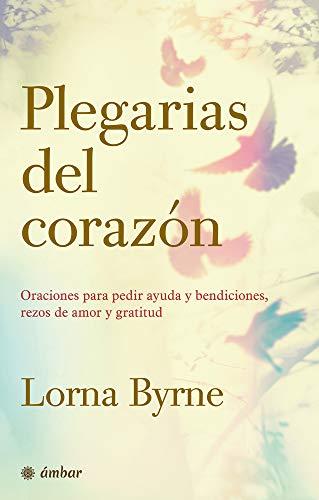 Plegarias del corazón

Oraciones para pedir ayuda y bendiciones, rezos de amor y gratitud

Lorna Byrne

ámbar